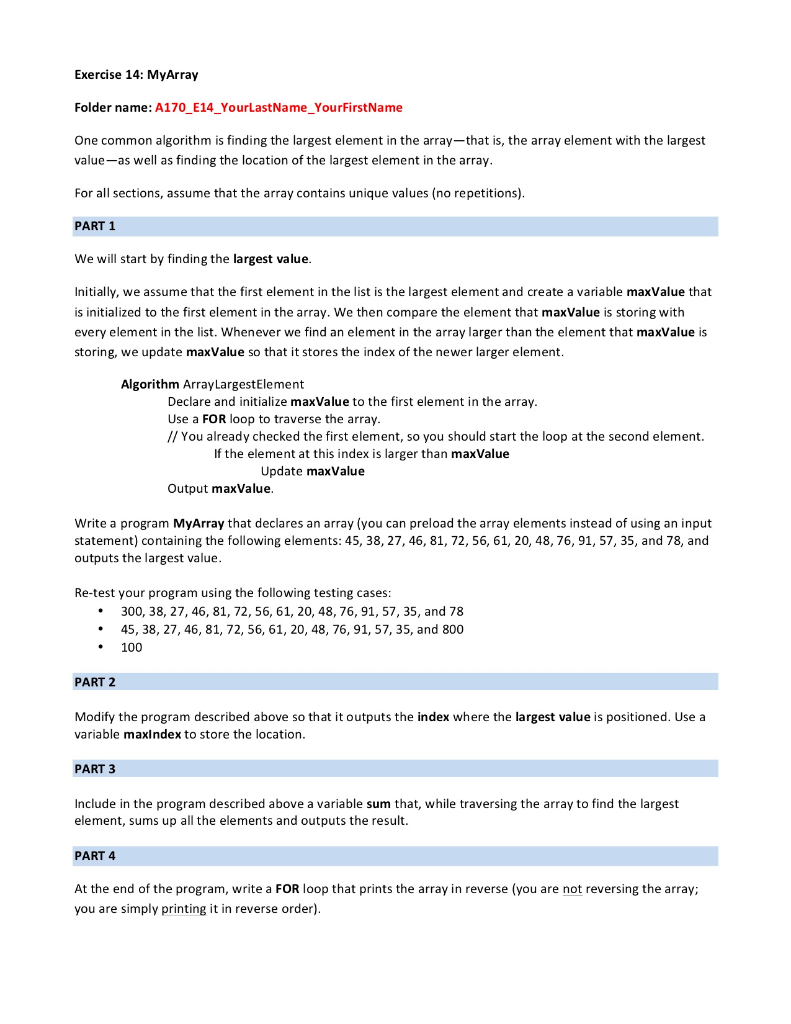 Exercise 14: MyArray

Folder name: A170_E14_YourLastName_YourFirstName

One common algorithm is finding the largest element in the array—that is, the array element with the largest value—as well as finding the location of the largest element in the array.

For all sections, assume that the array contains unique values (no repetitions).

PART 1

We will start by finding the largest value.

Initially, we assume that the first element in the list is the largest element and create a variable maxValue that is initialized to the first element in the array. We then compare the element that maxValue is storing with every element in the list. Whenever we find an element in the array larger than the element that maxValue is storing, we update maxValue so that it stores the index of the newer larger element.

Algorithm ArrayLargestElement
Declare and initialize maxValue to the first element in the array.
Use a FOR loop to traverse the array.
// You already checked the first element, so you should start the loop at the second element.
If the element at this index is larger than maxValue
Update maxValue
Output maxValue.

Write a program MyArray that declares an array (you can preload the array elements instead of using an input statement) containing the following elements: 45, 38, 27, 46, 81, 72, 56, 61, 20, 48, 76, 91, 57, 35, and 78, and outputs the largest value.

Re-test your program using the following testing cases:
• 300, 38, 27, 46, 81, 72, 56, 61, 20, 48, 76, 91, 57, 35, and 78
• 45, 38, 27, 46, 81, 72, 56, 61, 20, 48, 76, 91, 57, 35, and 800
• 100

PART 2

Modify the program described above so that it outputs the index where the largest value is positioned. Use a variable maxIndex to store the location.

PART 3

Include in the program described above a variable sum that, while traversing the array to find the largest element, sums up all the elements and outputs the result.

PART 4

At the end of the program, write a FOR loop that prints the array in reverse (you are not reversing the array; you are simply printing it in reverse order).